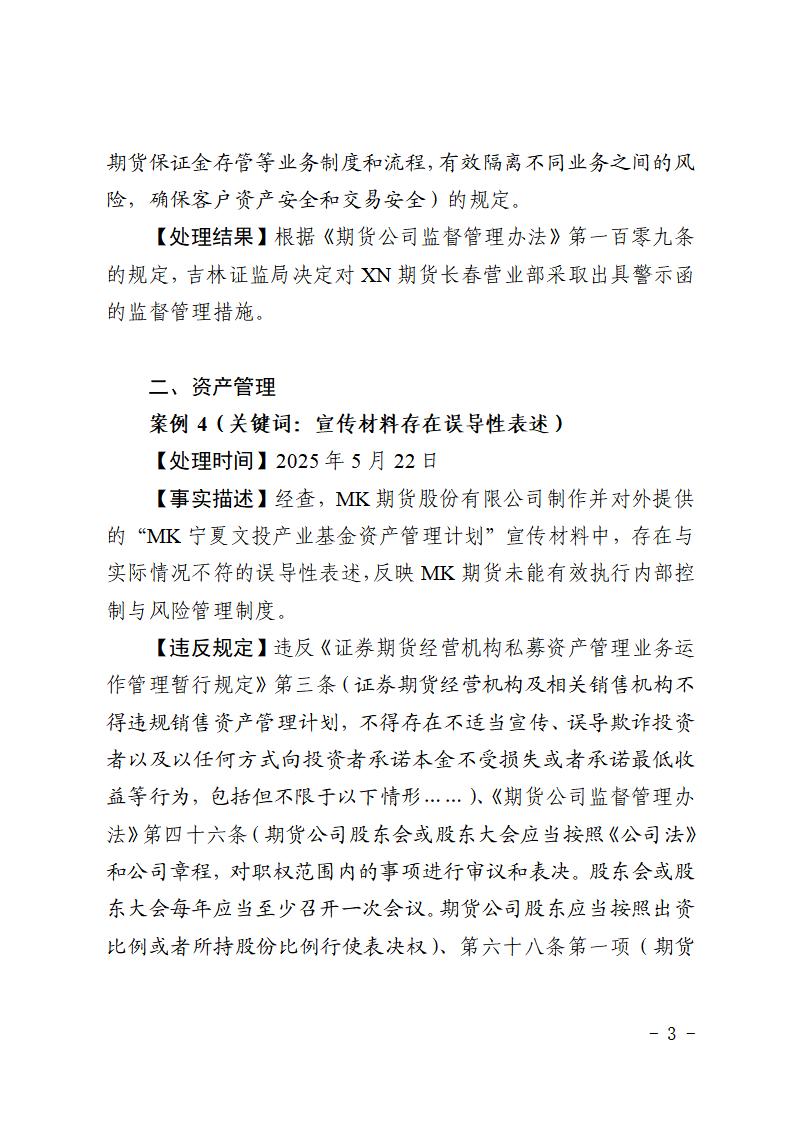 期货保证金存管等业务制度和流程，有效隔离不同业务之间的风险，确保客户资产安全和交易安全）的规定。

【处理结果】根据《期货公司监督管理办法》第一百零九条的规定，吉林证监局决定对 XN 期货长春营业部采取出具警示函的监督管理措施。

二、资产管理

案例 4（关键词：宣传材料存在误导性表述）

【处理时间】2025 年 5 月 22 日

【事实描述】经查，MK 期货股份有限公司制作并对外提供的“MK 宁夏文投产业基金资产管理计划”宣传材料中，存在与实际情况不符的误导性表述，反映 MK 期货未能有效执行内部控制与风险管理制度。

【违反规定】违反《证券期货经营机构私募资产管理业务运作管理暂行规定》第三条（证券期货经营机构及相关销售机构不得违规销售资产管理计划，不得存在不适当宣传、误导欺诈投资者以及以任何方式向投资者承诺本金不受损失或者承诺最低收益等行为，包括但不限于以下情形……）、《期货公司监督管理办法》第四十六条（期货公司股东会或股东大会应当按照《公司法》和公司章程，对职权范围内的事项进行审议和表决。股东会或股东大会每年应当至少召开一次会议。期货公司股东应当按照出资比例或者所持股份比例行使表决权）、第六十八条第一项（期货

- 3 -